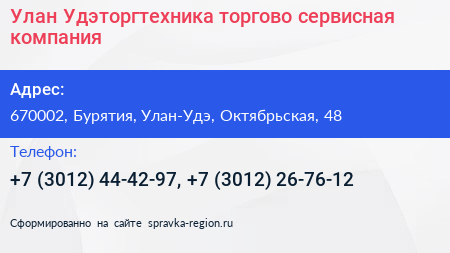 Улан Удэторгтехника торгово сервисная компания

Адрес:

670002, Бурятия, Улан-Удэ, Октябрьская, 48

Телефон:

+7 (3012) 44-42-97, +7 (3012) 26-76-12

Сформированно на сайте spravka-region.ru